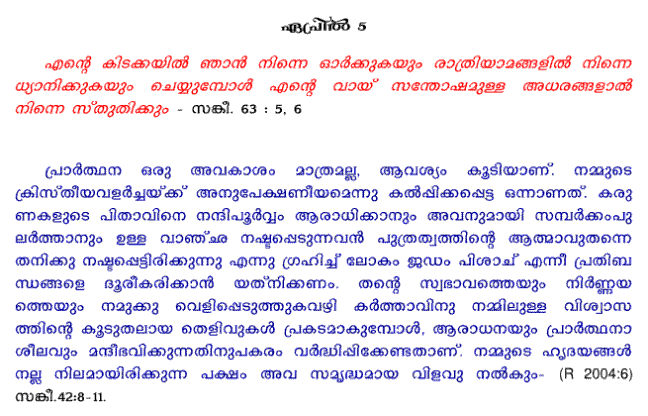 ഏപ്രിൽ 5

എന്റെ കിടക്കയിൽ ഞാൻ നിന്നെ ഓർക്കുകയും രാത്രിയാമങ്ങളിൽ നിന്നെ ധ്യാനിക്കുകയും ചെയ്യുമ്പോൾ എന്റെ വായ് സന്തോഷമുള്ള അധരങ്ങളാൽ നിന്നെ സ്തുതിക്കും - സങ്കീ. 63 : 5, 6

പ്രാർത്ഥന ഒരു അവകാശം മാത്രമല്ല, ആവശ്യം കൂടിയാണ്. നമ്മുടെ ക്രിസ്തീയവളർച്ചയ്ക്ക് അനുപേക്ഷണീയമെന്നു കൽപ്പിക്കപ്പെട്ട ഒന്നാണത്. കരുണകളുടെ പിതാവിനെ നന്ദിപൂർവ്വം ആരാധിക്കാനും അവനുമായി സമ്പർക്കംപുലർത്താനും ഉള്ള വാഞ്ഛ നഷ്ടപ്പെടുന്നവൻ പുത്രത്വത്തിന്റെ ആത്മാവുതന്നെ തനിക്കു നഷ്ടപ്പെട്ടിരിക്കുന്നു എന്നു ഗ്രഹിച്ച് ലോകം ജഡം പിശാച് എന്നീ പ്രതിബന്ധങ്ങളെ ദൂരീകരിക്കാൻ യത്നിക്കണം. തന്റെ സ്വഭാവത്തെയും നിർണ്ണയത്തെയും നമുക്കു വെളിപ്പെടുത്തുകവഴി കർത്താവിനു നമ്മിലുള്ള വിശ്വാസത്തിന്റെ കൂടുതലായ തെളിവുകൾ പ്രകടമാകുമ്പോൾ, ആരാധനയും പ്രാർത്ഥനാശീലവും മന്ദീഭവിക്കുന്നതിനുപകരം വർദ്ധിപ്പിക്കേണ്ടതാണ്. നമ്മുടെ ഹൃദയങ്ങൾ നല്ല നിലമായിരിക്കുന്ന പക്ഷം അവ സമൃദ്ധമായ വിളവു നൽകും- (R 2004:6)
സങ്കീ.42:8-11.